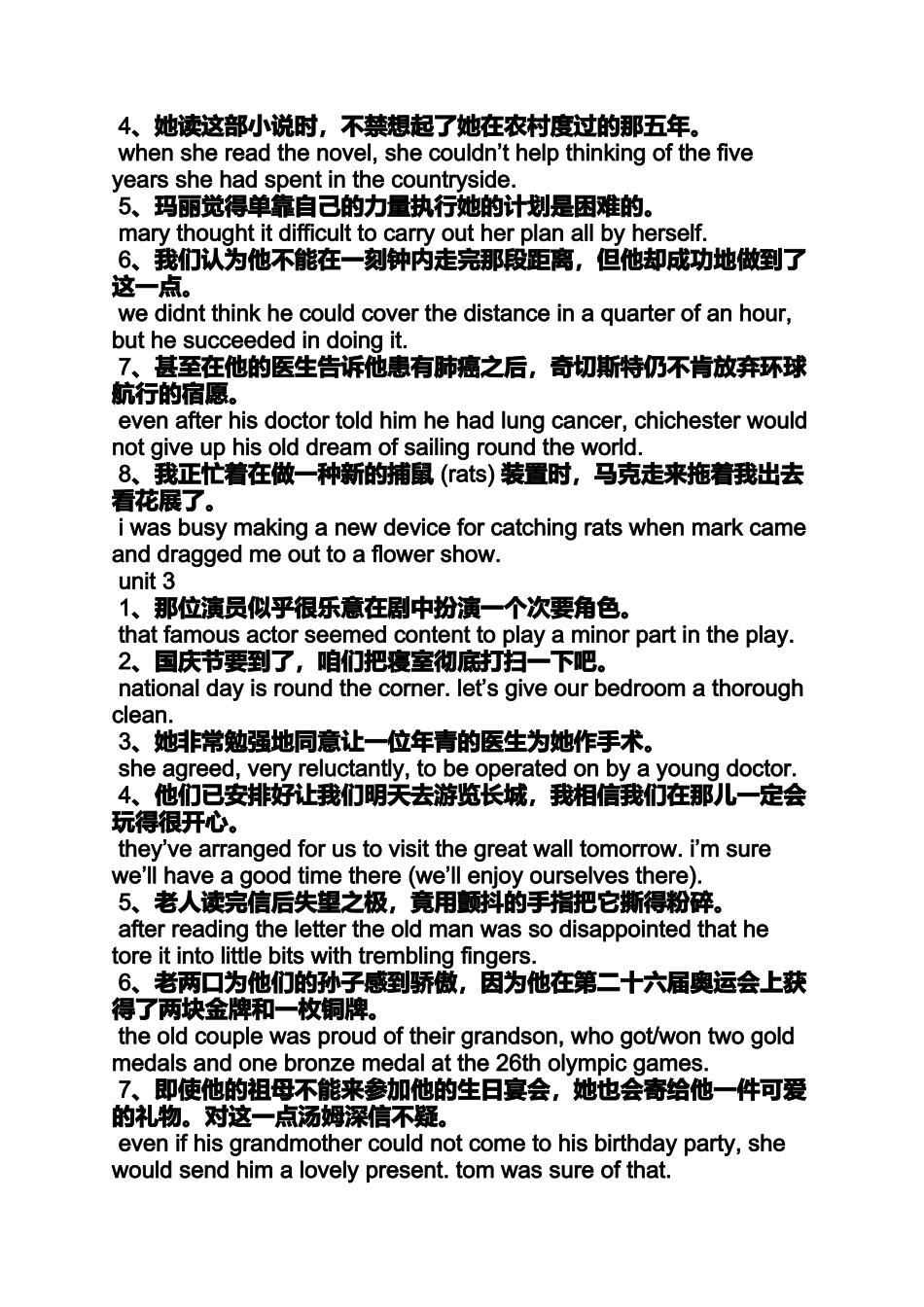 4、她读这部小说时，不禁想起了她在农村度过的那五年。
when she read the novel, she couldn’t help thinking of the five years she had spent in the countryside.
5、玛丽觉得单靠自己的力量执行她的计划是困难的。
mary thought it difficult to carry out her plan all by herself.
6、我们认为他不能在一刻钟内走完那段距离，但他却成功地做到了这一点。
we didnt think he could cover the distance in a quarter of an hour, but he succeeded in doing it.
7、甚至在他的医生告诉他患有肺癌之后，奇切斯特仍不肯放弃环球航行的宿愿。
even after his doctor told him he had lung cancer, chichester would not give up his old dream of sailing round the world.
8、我正忙着在做一种新的捕鼠 (rats) 装置时，马克走来拖着我出去看花展了。
i was busy making a new device for catching rats when mark came and dragged me out to a flower show.
unit 3
1、那位演员似乎很乐意在剧中扮演一个次要角色。
that famous actor seemed content to play a minor part in the play.
2、国庆节要到了，咱们把寝室彻底打扫一下吧。
national day is round the corner. let’s give our bedroom a thorough clean.
3、她非常勉强地同意让一位年青的医生为她作手术。
she agreed, very reluctantly, to be operated on by a young doctor.
4、他们已安排好让我们明天去游览长城，我相信我们在那儿一定会玩得很开心。
they’ve arranged for us to visit the great wall tomorrow. i’m sure we’ll have a good time there (we’ll enjoy ourselves there).
5、老人读完信后失望之极，竟用颤抖的手指把它撕得粉碎。
after reading the letter the old man was so disappointed that he tore it into little bits with trembling fingers.
6、老两口为他们的孙子感到骄傲，因为他在第二十六届奥运会上获得了两块金牌和一枚铜牌。
the old couple was proud of their grandson, who got/won two gold medals and one bronze medal at the 26th olympic games.
7、即使他的祖母不能来参加他的生日宴会，她也会寄给他一件可爱的礼物。对这一点汤姆深信不疑。
even if his grandmother could not come to his birthday party, she would send him a lovely present. tom was sure of that.